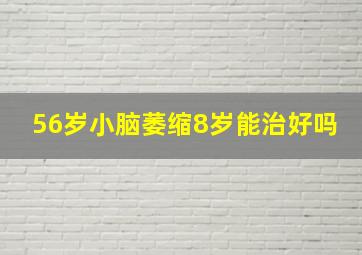 56岁小脑萎缩8岁能治好吗